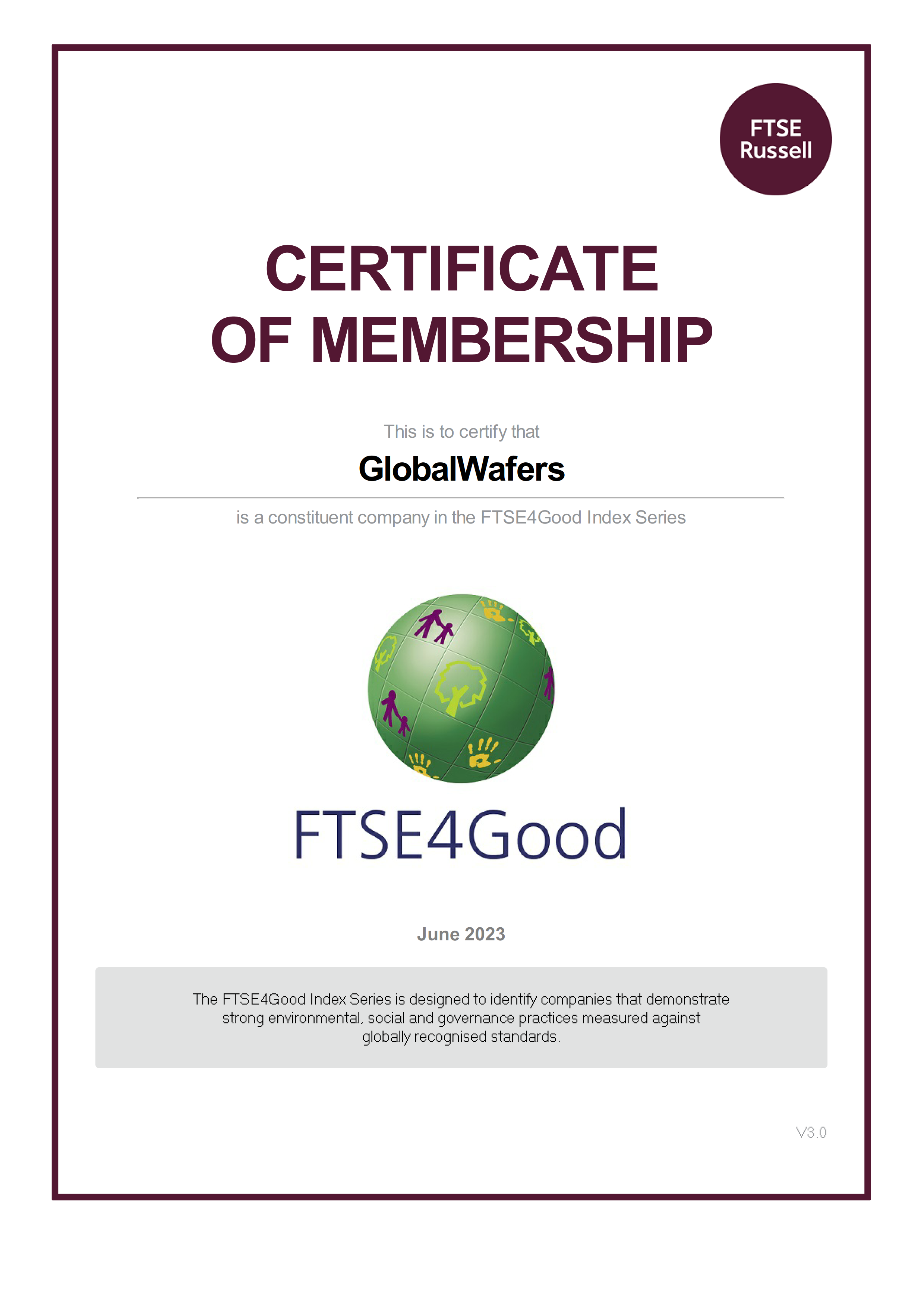 FTSE
Russell

CERTIFICATE
OF MEMBERSHIP

This is to certify that

GlobalWafers

is a constituent company in the FTSE4Good Index Series

FTSE4Good

June 2023

The FTSE4Good Index Series is designed to identify companies that demonstrate strong environmental, social and governance practices measured against globally recognised standards.

V3.0